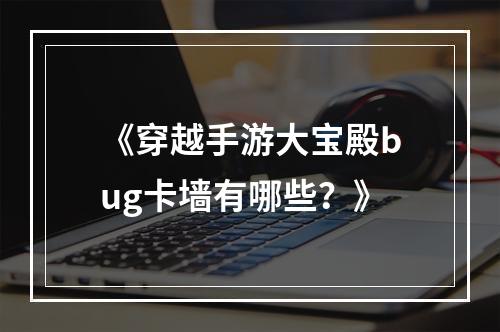 《穿越手游大宝殿bug卡墙有哪些？》